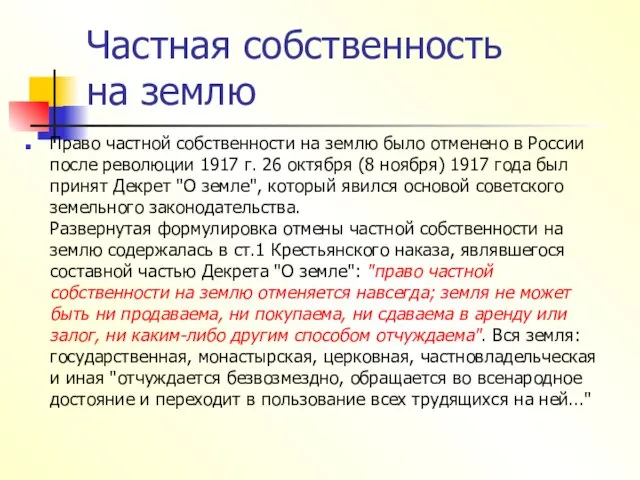 Частная собственность на землю

Право частной собственности на землю было отменено в России после революции 1917 г. 26 октября (8 ноября) 1917 года был принят Декрет "О земле", который явился основой советского земельного законодательства.
Развернутая формулировка отмены частной собственности на землю содержалась в ст.1 Крестьянского наказа, являвшегося составной частью Декрета "О земле": "право частной собственности на землю отменяется навсегда; земля не может быть ни продаваема, ни покупаема, ни сдаваема в аренду или залог, ни каким-либо другим способом отчуждаема". Вся земля: государственная, монастырская, церковная, частновладельческая и иная "отчуждается безвозмездно, обращается во всенародное достояние и переходит в пользование всех трудящихся на ней..."